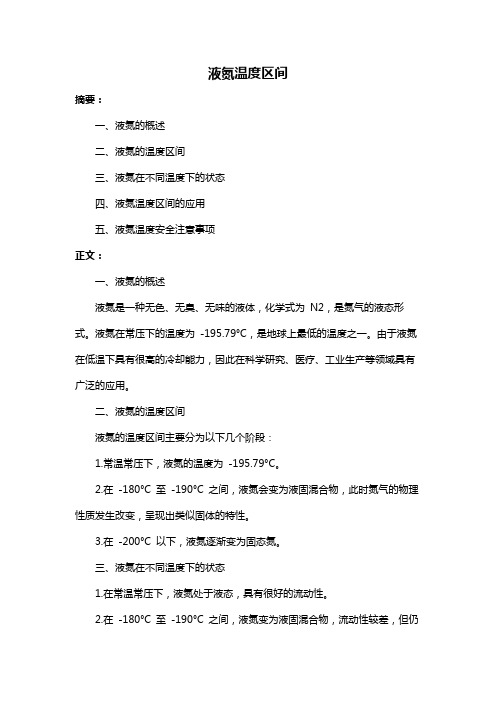 液氮温度区间

摘要：

一、液氮的概述

二、液氮的温度区间

三、液氮在不同温度下的状态

四、液氮温度区间的应用

五、液氮温度安全注意事项

正文：

一、液氮的概述

液氮是一种无色、无臭、无味的液体，化学式为 N2，是氮气的液态形式。液氮在常压下的温度为 -195.79°C，是地球上最低的温度之一。由于液氮在低温下具有很高的冷却能力，因此在科学研究、医疗、工业生产等领域具有广泛的应用。

二、液氮的温度区间

液氮的温度区间主要分为以下几个阶段：

1.常温常压下，液氮的温度为 -195.79°C。

2.在 -180°C 至 -190°C 之间，液氮会变为液固混合物，此时氮气的物理性质发生改变，呈现出类似固体的特性。

3.在 -200°C 以下，液氮逐渐变为固态氮。

三、液氮在不同温度下的状态

1.在常温常压下，液氮处于液态，具有很好的流动性。

2.在 -180°C 至 -190°C 之间，液氮变为液固混合物，流动性较差，但仍